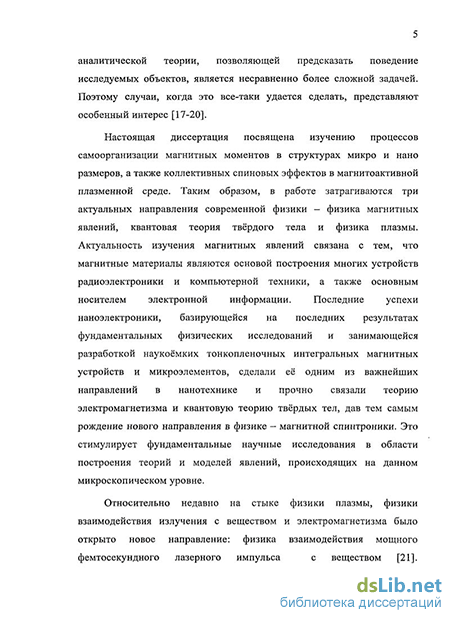 5

аналитической теории, позволяющей предсказать поведение исследуемых объектов, является несравненно более сложной задачей. Поэтому случаи, когда это все-таки удается сделать, представляют особенный интерес [17-20].

Настоящая диссертация посвящена изучению процессов самоорганизации магнитных моментов в структурах микро и нано размеров, а также коллективных спиновых эффектов в магнитоактивной плазменной среде. Таким образом, в работе затрагиваются три актуальных направления современной физики – физика магнитных явлений, квантовая теория твёрдого тела и физика плазмы. Актуальность изучения магнитных явлений связана с тем, что магнитные материалы являются основой построения многих устройств радиоэлектроники и компьютерной техники, а также основным носителем электронной информации. Последние успехи наноэлектроники, базирующейся на последних результатах фундаментальных физических исследований и занимающейся разработкой наукоёмких тонкопленочных интегральных магнитных устройств и микроэлементов, сделали её одним из важнейших направлений в нанотехнике и прочно связали теорию электромагнетизма и квантовую теорию твёрдых тел, дав тем самым рождение нового направления в физике – магнитной спинтроники. Это стимулирует фундаментальные научные исследования в области построения теорий и моделей явлений, происходящих на данном микроскопическом уровне.

Относительно недавно на стыке физики плазмы, физики взаимодействия излучения с веществом и электромагнетизма было открыто новое направление: физика взаимодействия мощного фемтосекундного лазерного импульса с веществом [21].

dsLib.net
библиотека диссертаций